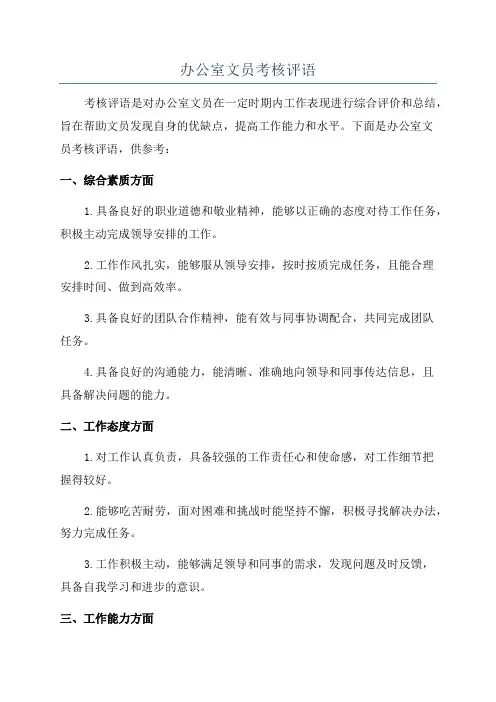 办公室文员考核评语

考核评语是对办公室文员在一定时期内工作表现进行综合评价和总结，旨在帮助文员发现自身的优缺点，提高工作能力和水平。下面是办公室文员考核评语，供参考：

一、综合素质方面

1.具备良好的职业道德和敬业精神，能够以正确的态度对待工作任务，积极主动完成领导安排的工作。

2.工作作风扎实，能够服从领导安排，按时按质完成任务，且能合理安排时间、做到高效率。

3.具备良好的团队合作精神，能有效与同事协调配合，共同完成团队任务。

4.具备良好的沟通能力，能清晰、准确地向领导和同事传达信息，且具备解决问题的能力。

二、工作态度方面

1.对工作认真负责，具备较强的工作责任心和使命感，对工作细节把握得较好。

2.能够吃苦耐劳，面对困难和挑战时能坚持不懈，积极寻找解决办法，努力完成任务。

3.工作积极主动，能够满足领导和同事的需求，发现问题及时反馈，具备自我学习和进步的意识。

三、工作能力方面